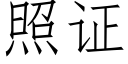 照证